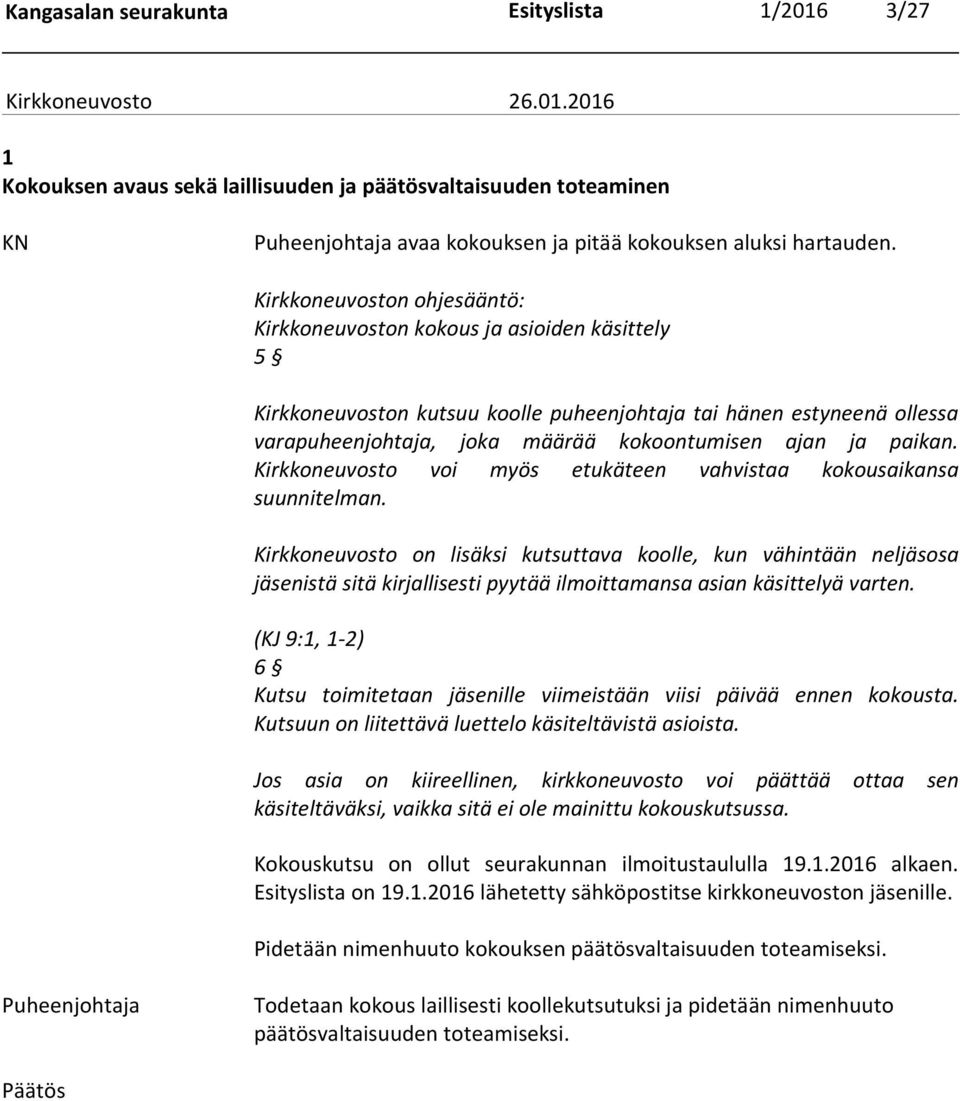 Kangasalan seurakunta Esityslista 1/2016 3/27

Kirkkoneuvosto 26.01.2016

1
Kokouksen avaus sekä laillisuuden ja päätösvaltaisuuden toteaminen

KN

Puheenjohtaja avaa kokouksen ja pitää kokouksen aluksi hartauden.

Kirkkoneuvoston ohjesääntö:
Kirkkoneuvoston kokous ja asioiden käsittely
5 §

Kirkkoneuvoston kutsuu koolle puheenjohtaja tai hänen estyneenä ollessa varapuheenjohtaja, joka määrää kokoontumisen ajan ja paikan. Kirkkoneuvosto voi myös etukäteen vahvistaa kokousaikansa suunnitelman.

Kirkkoneuvosto on lisäksi kutsuttava koolle, kun vähintään neljäsosa jäsenistä sitä kirjallisesti pyytää ilmoittamansa asian käsittelyä varten.

(KJ 9:1, 1-2)
6 §
Kutsu toimitetaan jäsenille viimeistään viisi päivää ennen kokousta. Kutsuun on liitettävä luettelo käsiteltävistä asioista.

Jos asia on kiireellinen, kirkkoneuvosto voi päättää ottaa sen käsiteltäväksi, vaikka sitä ei ole mainittu kokouskutsussa.

Kokouskutsu on ollut seurakunnan ilmoitustaululla 19.1.2016 alkaen. Esityslista on 19.1.2016 lähetetty sähköpostitse kirkkoneuvoston jäsenille.

Pidetään nimenhuuto kokouksen päätösvaltaisuuden toteamiseksi.

Puheenjohtaja

Todetaan kokous laillisesti koollekutsutuksi ja pidetään nimenhuuto päätösvaltaisuuden toteamiseksi.

Päätös